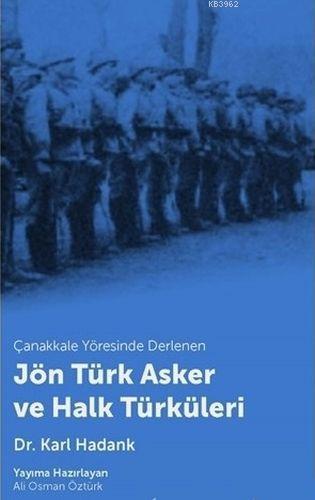 KB3962

Çanakkale Yöresinde Derlenen

Jön Türk Asker ve Halk Türküleri

Dr. Karl Hadank

Yayıma Hazırlayan
Ali Osman Öztürk